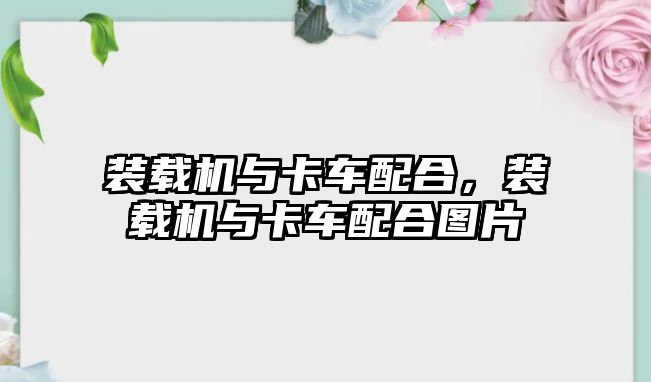 装载机与卡车配合，装载机与卡车配合图片